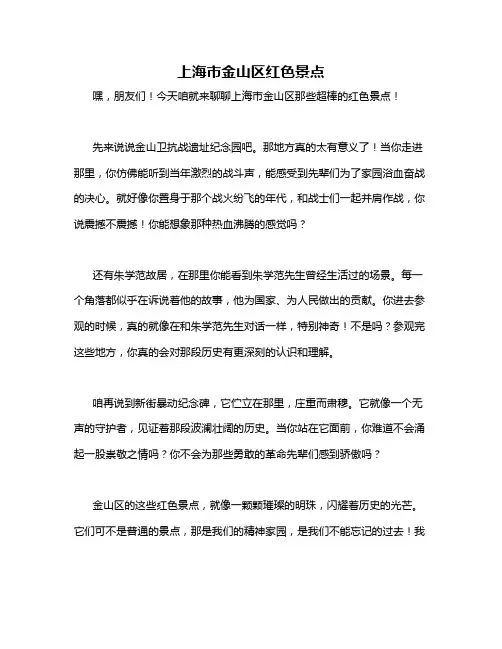 上海市金山区红色景点

嘿，朋友们！今天咱就来聊聊上海市金山区那些超棒的红色景点！

先来说说金山卫抗战遗址纪念园吧。那地方真的太有意义了！当你走进那里，你仿佛能听到当年激烈的战斗声，能感受到先辈们为了家园浴血奋战的决心。就好像你置身于那个战火纷飞的年代，和战士们一起并肩作战，你说震撼不震撼！你能想象那种热血沸腾的感觉吗？

还有朱学范故居，在那里你能看到朱学范先生曾经生活过的场景。每一个角落都似乎在诉说着他的故事，他为国家、为人民做出的贡献。你进去参观的时候，真的就像在和朱学范先生对话一样，特别神奇！不是吗？参观完这些地方，你真的会对那段历史有更深刻的认识和理解。

咱再说到新街暴动纪念碑，它伫立在那里，庄重而肃穆。它就像一个无声的守护者，见证着那段波澜壮阔的历史。当你站在它面前，你难道不会涌起一股崇敬之情吗？你不会为那些勇敢的革命先辈们感到骄傲吗？

金山区的这些红色景点，就像一颗颗璀璨的明珠，闪耀着历史的光芒。它们可不是普通的景点，那是我们的精神家园，是我们不能忘记的过去！我